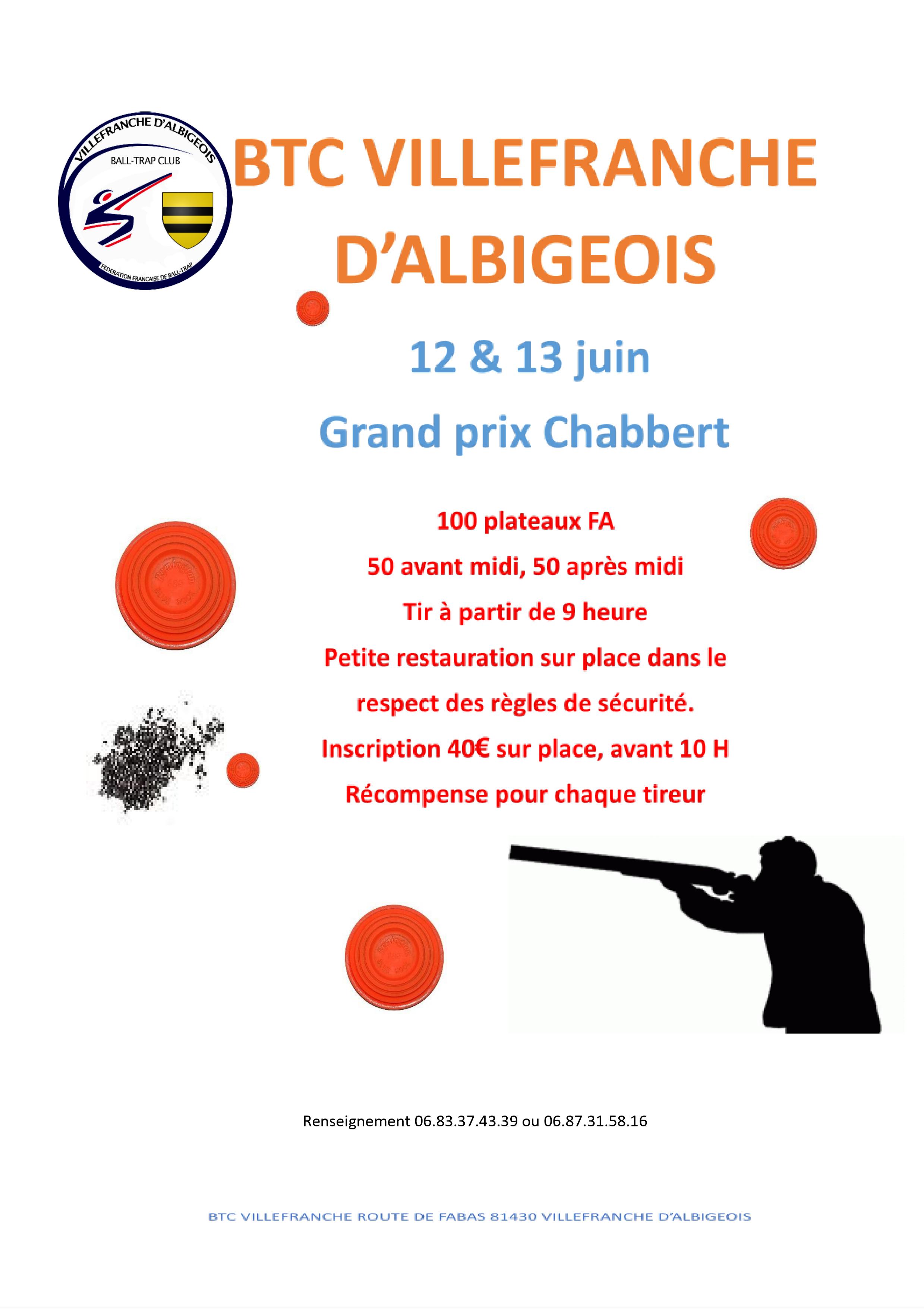 VILLEFRANCHE D'ALBIGEOIS
BALL-TRAP CLUB
FEDERATION FRANCAISE DE BALL-TRAP

BTC VILLEFRANCHE D'ALBIGEOIS

12 & 13 juin

Grand prix Chabbert

100 plateaux FA

50 avant midi, 50 après midi

Tir à partir de 9 heure

Petite restauration sur place dans le respect des règles de sécurité.

Inscription 40€ sur place, avant 10 H

Récompense pour chaque tireur

Renseignement 06.83.37.43.39 ou 06.87.31.58.16

BTC VILLEFRANCHE ROUTE DE FABAS 81430 VILLEFRANCHE D'ALBIGEOIS